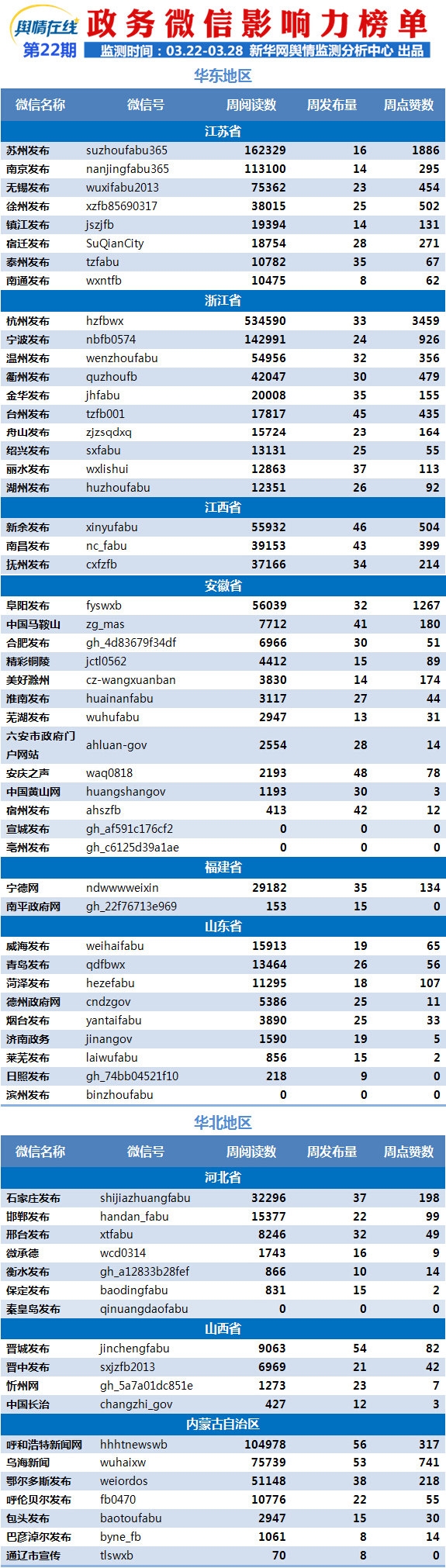 舆情在线 政务微信影响力榜单
第22期 监测时间：03.22-03.28 新华网舆情监测分析中心 出品

华东地区

| 微信名称 | 微信号 | 周阅读数 | 周发布量 | 周点赞数 |
|---|---|---|---|---|
| 江苏省 | | | | |
| 苏州发布 | suzhoufabu365 | 162329 | 16 | 1886 |
| 南京发布 | nanjingfabu365 | 113100 | 14 | 295 |
| 无锡发布 | wuxifabu2013 | 75362 | 23 | 454 |
| 徐州发布 | xzfb85690317 | 38015 | 25 | 502 |
| 镇江发布 | jszjfb | 19394 | 14 | 131 |
| 宿迁发布 | SuQianCity | 18754 | 28 | 271 |
| 泰州发布 | tzfabu | 10782 | 35 | 67 |
| 南通发布 | wxntfb | 10475 | 8 | 62 |
| 浙江省 | | | | |
| 杭州发布 | hzfbwx | 534590 | 33 | 3459 |
| 宁波发布 | nbfb0574 | 142991 | 24 | 926 |
| 温州发布 | wenzhoufabu | 54956 | 32 | 356 |
| 衢州发布 | quzhoufb | 42047 | 30 | 479 |
| 金华发布 | jhfabu | 20008 | 35 | 155 |
| 台州发布 | tzfb001 | 17817 | 45 | 435 |
| 舟山发布 | zjzsqdxq | 15724 | 23 | 164 |
| 绍兴发布 | sxfabu | 13131 | 25 | 55 |
| 丽水发布 | wxlishui | 12863 | 37 | 113 |
| 湖州发布 | huzhoufabu | 12351 | 26 | 92 |
| 江西省 | | | | |
| 新余发布 | xinyufabu | 55932 | 46 | 504 |
| 南昌发布 | nc_fabu | 39153 | 43 | 399 |
| 抚州发布 | cxfzfb | 37166 | 34 | 214 |
| 安徽省 | | | | |
| 阜阳发布 | fyswxb | 56039 | 32 | 1267 |
| 中国马鞍山 | zg_mas | 7712 | 41 | 180 |
| 合肥发布 | gh_4d83679f34df | 6966 | 30 | 51 |
| 精彩铜陵 | jctl0562 | 4412 | 15 | 89 |
| 美好滁州 | cz-wangxuanban | 3830 | 14 | 174 |
| 淮南发布 | huainanfabu | 3117 | 27 | 44 |
| 芜湖发布 | wuhufabu | 2947 | 13 | 31 |
| 六安市政府门户网站 | ahluan-gov | 2554 | 28 | 14 |
| 安庆之声 | waq0818 | 2193 | 48 | 78 |
| 中国黄山网 | huangshangov | 1193 | 30 | 3 |
| 宿州发布 | ahszfb | 413 | 42 | 12 |
| 宣城发布 | gh_af591c176cf2 | 0 | 0 | 0 |
| 亳州发布 | gh_c6125d39a1ae | 0 | 0 | 0 |
| 福建省 | | | | |
| 宁德网 | ndwwwweixin | 29182 | 35 | 134 |
| 南平政府网 | gh_22f76713e969 | 153 | 15 | 0 |
| 山东省 | | | | |
| 威海发布 | weihaifabu | 15913 | 19 | 65 |
| 青岛发布 | qdfbwx | 13464 | 26 | 56 |
| 菏泽发布 | hezefabu | 11295 | 18 | 107 |
| 德州政府网 | cndzgov | 5386 | 25 | 11 |
| 烟台发布 | yantaifabu | 3890 | 25 | 33 |
| 济南政务 | jinangov | 1590 | 19 | 5 |
| 莱芜发布 | laiwufabu | 856 | 15 | 2 |
| 日照发布 | gh_74bb04521f10 | 218 | 9 | 0 |
| 滨州发布 | binzhoufabu | 0 | 0 | 0 |

华北地区

| 微信名称 | 微信号 | 周阅读数 | 周发布量 | 周点赞数 |
|---|---|---|---|---|
| 河北省 | | | | |
| 石家庄发布 | shijiazhuangfabu | 32296 | 37 | 198 |
| 邯郸发布 | handan_fabu | 15377 | 22 | 99 |
| 邢台发布 | xtfabu | 8246 | 32 | 49 |
| 微承德 | wcd0314 | 1743 | 16 | 9 |
| 衡水发布 | gh_a12833b28fef | 866 | 10 | 14 |
| 保定发布 | baodingfabu | 831 | 15 | 2 |
| 秦皇岛发布 | qinuangdaofabu | 0 | 0 | 0 |
| 山西省 | | | | |
| 晋城发布 | jinchengfabu | 9063 | 54 | 82 |
| 晋中发布 | sxjzfb2013 | 6969 | 21 | 42 |
| 忻州网 | gh_5a7a01dc851e | 1273 | 23 | 7 |
| 中国长治 | changzhi_gov | 427 | 12 | 3 |
| 内蒙古自治区 | | | | |
| 呼和浩特新闻网 | hhhtnewswb | 104978 | 56 | 317 |
| 乌海新闻 | wuhaixw | 75739 | 53 | 741 |
| 鄂尔多斯发布 | weiordos | 51148 | 38 | 218 |
| 呼伦贝尔发布 | fb0470 | 10776 | 22 | 55 |
| 包头发布 | baotoufabu | 2947 | 15 | 30 |
| 巴彦淖尔发布 | byne_fb | 1061 | 8 | 14 |
| 通辽市宣传 | tlswxb | 70 | 8 | 0 |